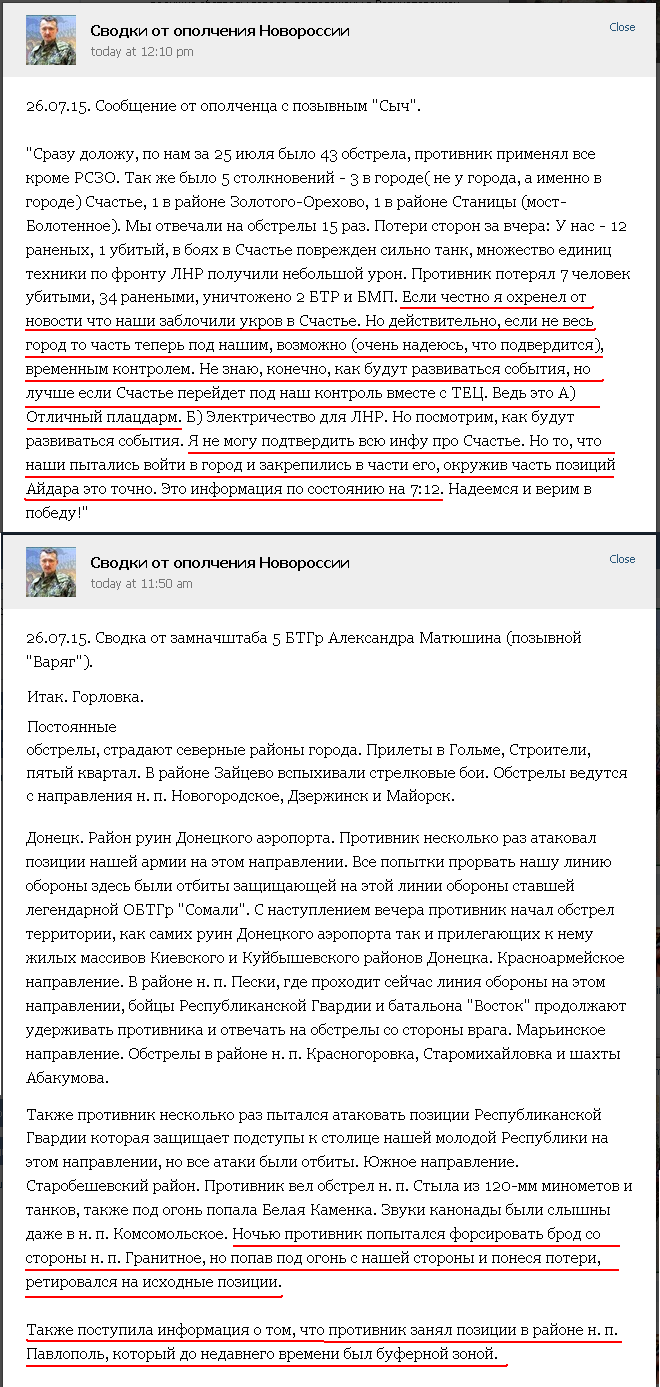 Сводки от ополчения Новороссии
today at 12:10 pm
Close

26.07.15. Сообщение от ополченца с позывным "Сыч".

"Сразу доложу, по нам за 25 июля было 43 обстрела, противник применял все кроме РСЗО. Так же было 5 столкновений - 3 в городе( не у города, а именно в городе) Счастье, 1 в районе Золотого-Орехово, 1 в районе Станицы (мост-Болотенное). Мы отвечали на обстрелы 15 раз. Потери сторон за вчера: У нас - 12 раненых, 1 убитый, в боях в Счастье поврежден сильно танк, множество единиц техники по фронту ЛНР получили небольшой урон. Противник потерял 7 человек убитыми, 34 ранеными, уничтожено 2 БТР и БМП. Если честно я охренел от новости что наши заблочили укров в Счастье. Но действительно, если не весь город то часть теперь под нашим, возможно (очень надеюсь, что подвердится), временным контролем. Не знаю, конечно, как будут развиваться события, но лучше если Счастье перейдет под наш контроль вместе с ТЕЦ. Ведь это А) Отличный плацдарм. Б) Электричество для ЛНР. Но посмотрим, как будут развиваться события. Я не могу подтвердить всю инфу про Счастье. Но то, что наши пытались войти в город и закрепились в части его, окружив часть позиций Айдара это точно. Это информация по состоянию на 7:12. Надеемся и верим в победу!"

Сводки от ополчения Новороссии
today at 11:50 am
Close

26.07.15. Сводка от замначштаба 5 БТГр Александра Матюшина (позывной "Варяг").

Итак. Горловка.

Постоянные
обстрелы, страдают северные районы города. Прилеты в Гольме, Строители, пятый квартал. В районе Зайцево вспыхивали стрелковые бои. Обстрелы ведутся с направления н. п. Новогородское, Дзержинск и Майорск.

Донецк. Район руин Донецкого аэропорта. Противник несколько раз атаковал позиции нашей армии на этом направлении. Все попытки прорвать нашу линию обороны здесь были отбиты защищающей на этой линии обороны ставшей легендарной ОБТГр "Сомали". С наступлением вечера противник начал обстрел территории, как самих руин Донецкого аэропорта так и прилегающих к нему жилых массивов Киевского и Куйбышевского районов Донецка. Красноармейское направление. В районе н. п. Пески, где проходит сейчас линия обороны на этом направлении, бойцы Республиканской Гвардии и батальона "Восток" продолжают удерживать противника и отвечать на обстрелы со стороны врага. Марьинское направление. Обстрелы в районе н. п. Красногоровка, Старомихайловка и шахты Абакумова.

Также противник несколько раз пытался атаковать позиции Республиканской Гвардии которая защищает подступы к столице нашей молодой Республики на этом направлении, но все атаки были отбиты. Южное направление. Старобешевский район. Противник вел обстрел н. п. Стыла из 120-мм минометов и танков, также под огонь попала Белая Каменка. Звуки канонады были слышны даже в н. п. Комсомольское. Ночью противник попытался форсировать брод со стороны н. п. Гранитное, но попав под огонь с нашей стороны и понеся потери, ретировался на исходные позиции.

Также поступила информация о том, что противник занял позиции в районе н. п. Павлополь, который до недавнего времени был буферной зоной.